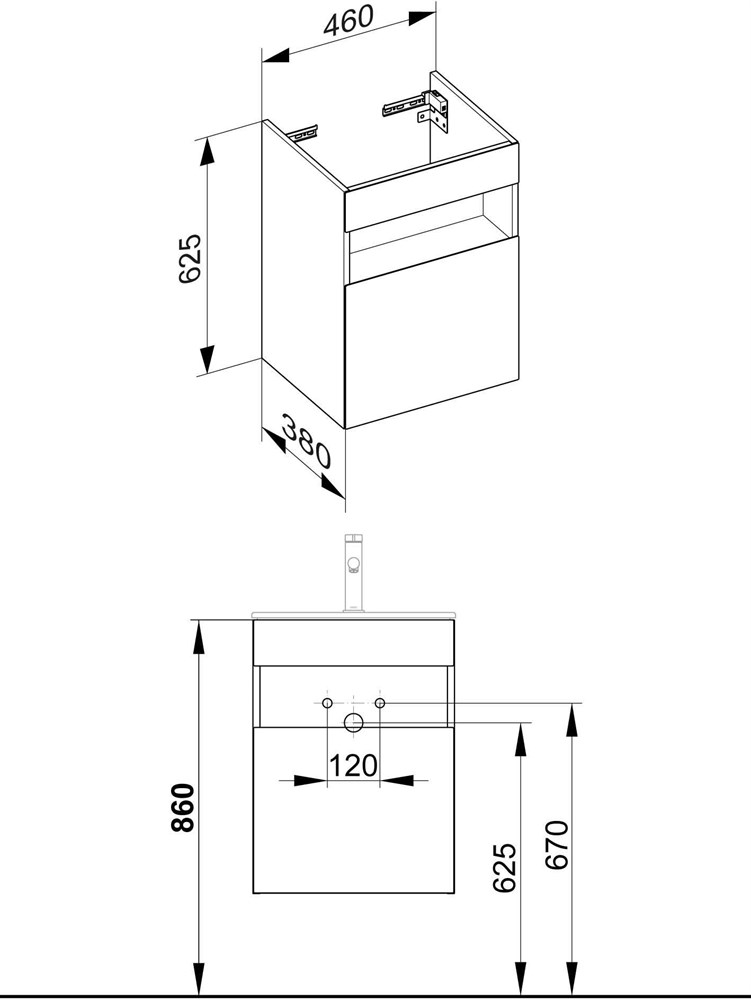 460

625

380

120

860

625

670